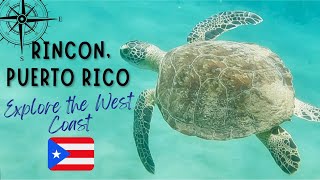 E
S
RINCON,
PUERTO RICO
Explore the West Coast